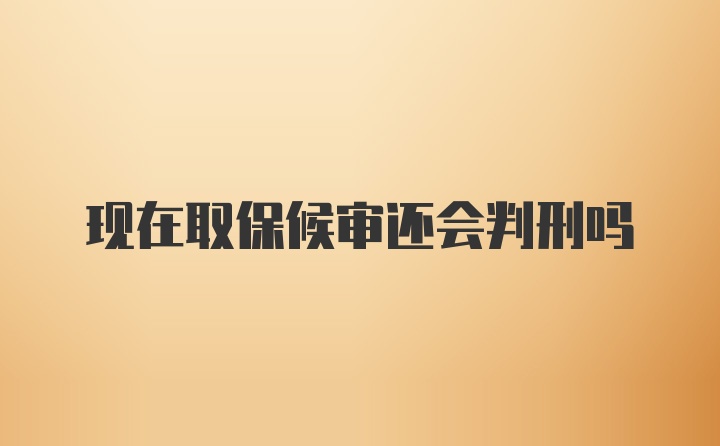 现在取保候审还会判刑吗